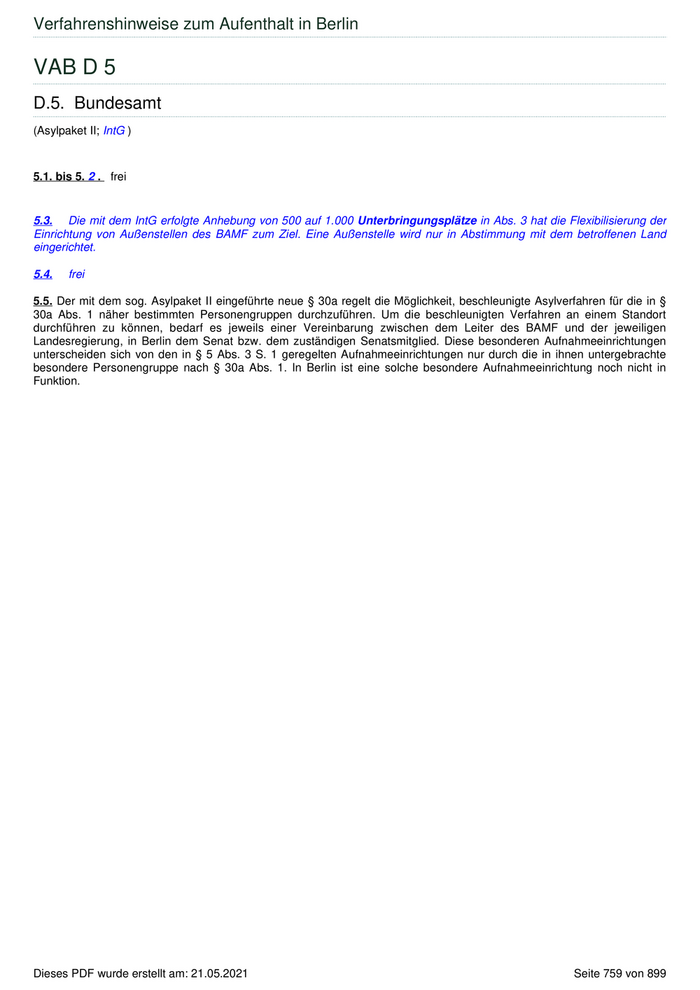 Verfahrenshinweise zum Aufenthalt in Berlin

VAB D 5

D.5. Bundesamt

(Asylpaket II; IntG )

5.1. bis 5. 2 . frei

5.3. Die mit dem IntG erfolgte Anhebung von 500 auf 1.000 Unterbringungsplätze in Abs. 3 hat die Flexibilisierung der Einrichtung von Außenstellen des BAMF zum Ziel. Eine Außenstelle wird nur in Abstimmung mit dem betroffenen Land eingerichtet.

5.4. frei

5.5. Der mit dem sog. Asylpaket II eingeführte neue § 30a regelt die Möglichkeit, beschleunigte Asylverfahren für die in § 30a Abs. 1 näher bestimmten Personengruppen durchzuführen. Um die beschleunigten Verfahren an einem Standort durchführen zu können, bedarf es jeweils einer Vereinbarung zwischen dem Leiter des BAMF und der jeweiligen Landesregierung, in Berlin dem Senat bzw. dem zuständigen Senatsmitglied. Diese besonderen Aufnahmeeinrichtungen unterscheiden sich von den in § 5 Abs. 3 S. 1 geregelten Aufnahmeeinrichtungen nur durch die in ihnen untergebrachte besondere Personengruppe nach § 30a Abs. 1. In Berlin ist eine solche besondere Aufnahmeeinrichtung noch nicht in Funktion.

Dieses PDF wurde erstellt am: 21.05.2021

Seite 759 von 899